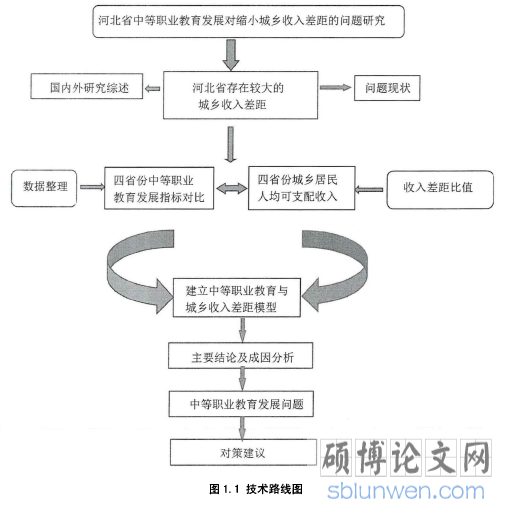 河北省中等职业教育发展对缩小城乡收入差距的问题研究

国内外研究综述

河北省存在较大的城乡收入差距

问题现状

数据整理

四省份中等职业教育发展指标对比

四省份城乡居民人均可支配收入

收入差距比值

建立中等职业教育与城乡收入差距模型

主要结论及成因分析

中等职业教育发展问题

对策建议

图 1.1 技术路线图

硕博论文网
sblunwen.com